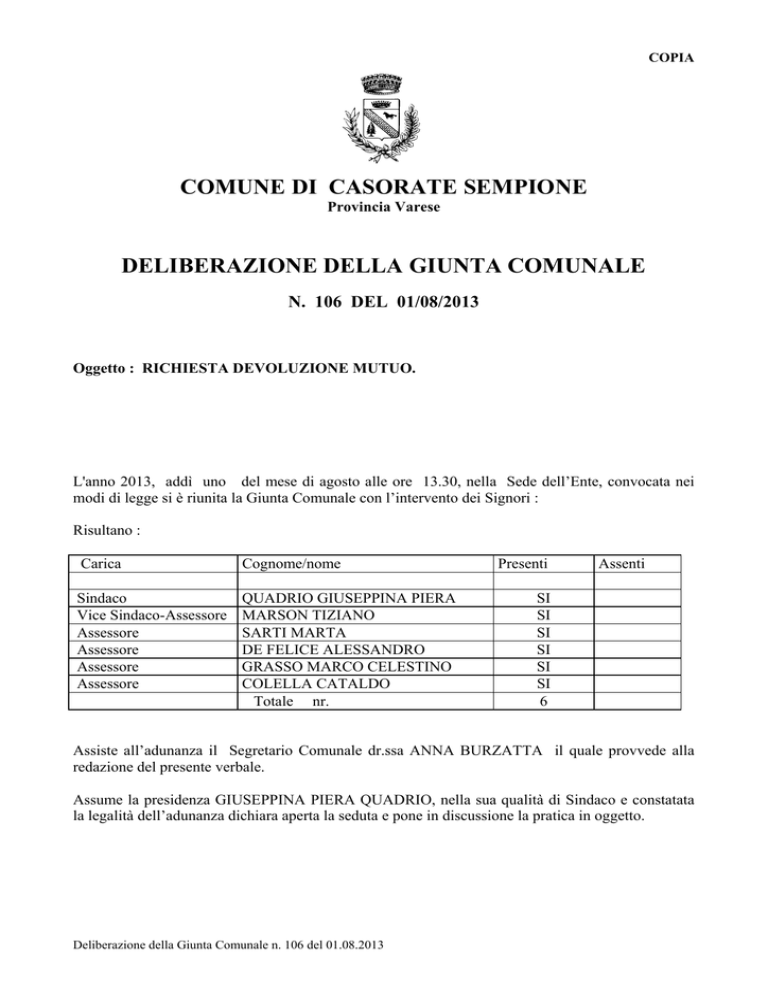 COPIA

COMUNE DI CASORATE SEMPIONE
Provincia Varese

DELIBERAZIONE DELLA GIUNTA COMUNALE
N. 106 DEL 01/08/2013

Oggetto : RICHIESTA DEVOLUZIONE MUTUO.

L'anno 2013, addì uno del mese di agosto alle ore 13.30, nella Sede dell'Ente, convocata nei modi di legge si è riunita la Giunta Comunale con l'intervento dei Signori :

Risultano :

| Carica | Cognome/nome | Presenti | Assenti |
|---|---|---|---|
| | | | |
| Sindaco | QUADRIO GIUSEPPINA PIERA | SI | |
| Vice Sindaco-Assessore | MARSON TIZIANO | SI | |
| Assessore | SARTI MARTA | SI | |
| Assessore | DE FELICE ALESSANDRO | SI | |
| Assessore | GRASSO MARCO CELESTINO | SI | |
| Assessore | COLELLA CATALDO | SI | |
| | Totale nr. | 6 | |

Assiste all'adunanza il Segretario Comunale dr.ssa ANNA BURZATTA il quale provvede alla redazione del presente verbale.

Assume la presidenza GIUSEPPINA PIERA QUADRIO, nella sua qualità di Sindaco e constatata la legalità dell'adunanza dichiara aperta la seduta e pone in discussione la pratica in oggetto.

Deliberazione della Giunta Comunale n. 106 del 01.08.2013